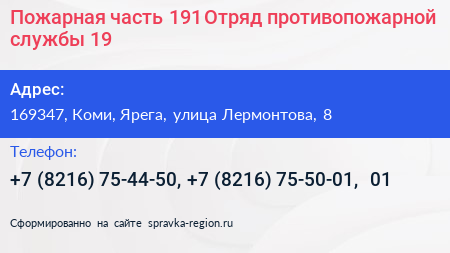 Пожарная часть 191 Отряд противопожарной службы 19

Адрес:
169347, Коми, Ярега, улица Лермонтова, 8

Телефон:
+7 (8216) 75-44-50, +7 (8216) 75-50-01, 01

Сформированно на сайте spravka-region.ru